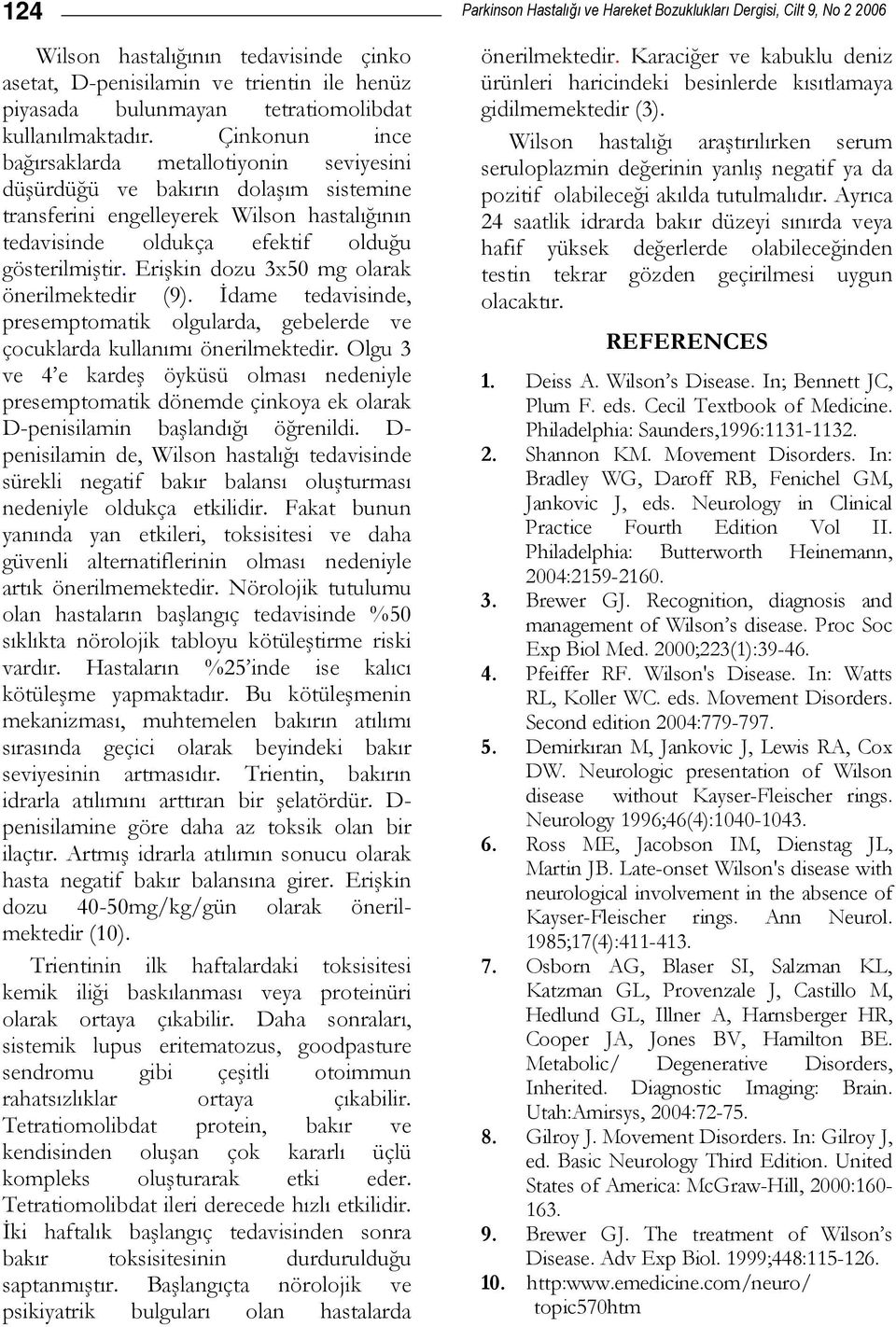 124 Parkinson Hastalığı ve Hareket Bozuklukları Dergisi, Cilt 9, No 2 2006

Wilson hastalığının tedavisinde çinko asetat, D-penisilamin ve trientin ile henüz piyasada bulunmayan tetratiomolibdat kullanılmaktadır. Çinkonun ince bağırsaklarda metallotiyonin seviyesini düşürdüğü ve bakırın dolaşım sistemine transferini engelleyerek Wilson hastalığının tedavisinde oldukça efektif olduğu gösterilmiştir. Erişkin dozu 3x50 mg olarak önerilmektedir (9). İdame tedavisinde, presemptomatik olgularda, gebelerde ve çocuklarda kullanımı önerilmektedir. Olgu 3 ve 4'e kardeş öyküsü olması nedeniyle presemptomatik dönemde çinkoya ek olarak D-penisilamin başlandığı öğrenildi. D-penisilamin de, Wilson hastalığı tedavisinde sürekli negatif bakır balansı oluşturması nedeniyle oldukça etkilidir. Fakat bunun yanında yan etkileri, toksisitesi ve daha güvenli alternatiflerinin olması nedeniyle artık önerilmemektedir. Nörolojik tutulumu olan hastaların başlangıç tedavisinde %50 sıklıkta nörolojik tabloyu kötüleştirme riski vardır. Hastaların %25'inde ise kalıcı kötüleşme yapmaktadır. Bu kötüleşmenin mekanizması, muhtemelen bakırın atılımı sırasında geçici olarak beyindeki bakır seviyesinin artmasıdır. Trientin, bakırın idrarla atılımını arttıran bir şelatördür. D-penisilamine göre daha az toksik olan bir ilaçtır. Artmış idrarla atılımın sonucu olarak hasta negatif bakır balansına girer. Erişkin dozu 40-50mg/kg/gün olarak önerilmektedir (10).

Trientinin ilk haftalardaki toksisitesi kemik iliği baskılanması veya proteinüri olarak ortaya çıkabilir. Daha sonraları, sistemik lupus eritematozus, goodpasture sendromu gibi çeşitli otoimmun rahatsızlıklar ortaya çıkabilir. Tetratiomolibdat protein, bakır ve kendisinden oluşan çok kararlı üçlü kompleks oluşturarak etki eder. Tetratiomolibdat ileri derecede hızlı etkilidir. İki haftalık başlangıç tedavisinden sonra bakır toksisitesinin durdurulduğu saptanmıştır. Başlangıçta nörolojik ve psikiyatrik bulguları olan hastalarda önerilmektedir. Karaciğer ve kabuklu deniz ürünleri haricindeki besinlerde kısıtlamaya gidilmemektedir (3).

Wilson hastalığı araştırılırken serum seruloplazmin değerinin yanlış negatif ya da pozitif olabileceği akılda tutulmalıdır. Ayrıca 24 saatlik idrarda bakır düzeyi sınırda veya hafif yüksek değerlerde olabileceğinden testin tekrar gözden geçirilmesi uygun olacaktır.

REFERENCES

1. Deiss A. Wilson's Disease. In; Bennett JC, Plum F. eds. Cecil Textbook of Medicine. Philadelphia: Saunders,1996:1131-1132.
2. Shannon KM. Movement Disorders. In: Bradley WG, Daroff RB, Fenichel GM, Jankovic J, eds. Neurology in Clinical Practice Fourth Edition Vol II. Philadelphia: Butterworth Heinemann, 2004:2159-2160.
3. Brewer GJ. Recognition, diagnosis and management of Wilson's disease. Proc Soc Exp Biol Med. 2000;223(1):39-46.
4. Pfeiffer RF. Wilson's Disease. In: Watts RL, Koller WC. eds. Movement Disorders. Second edition 2004:779-797.
5. Demirkıran M, Jankovic J, Lewis RA, Cox DW. Neurologic presentation of Wilson disease without Kayser-Fleischer rings. Neurology 1996;46(4):1040-1043.
6. Ross ME, Jacobson IM, Dienstag JL, Martin JB. Late-onset Wilson's disease with neurological involvement in the absence of Kayser-Fleischer rings. Ann Neurol. 1985;17(4):411-413.
7. Osborn AG, Blaser SI, Salzman KL, Katzman GL, Provenzale J, Castillo M, Hedlund GL, Illner A, Harnsberger HR, Cooper JA, Jones BV, Hamilton BE. Metabolic/ Degenerative Disorders, Inherited. Diagnostic Imaging: Brain. Utah:Amirsys, 2004:72-75.
8. Gilroy J. Movement Disorders. In: Gilroy J, ed. Basic Neurology Third Edition. United States of America: McGraw-Hill, 2000:160-163.
9. Brewer GJ. The treatment of Wilson's Disease. Adv Exp Biol. 1999;448:115-126.
10. http:www.emedicine.com/neuro/ topic570htm